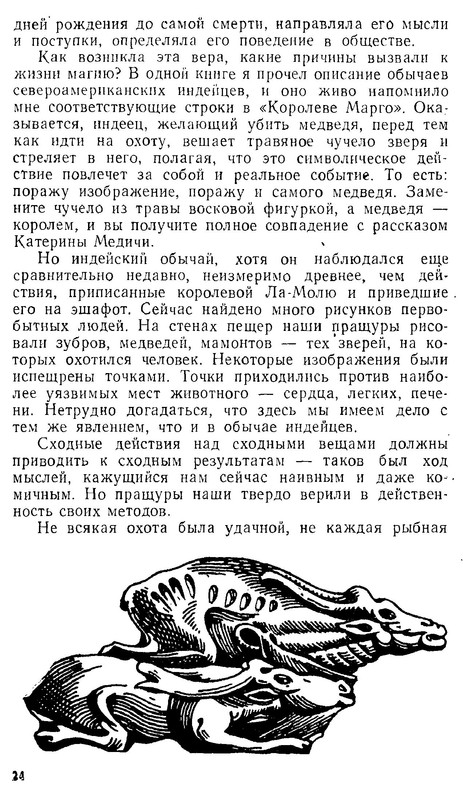 дней рождения до самой смерти, направляла его мысли и поступки, определяла его поведение в обществе.

Как возникла эта вера, какие причины вызвали к жизни магию? В одной книге я прочел описание обычаев североамериканских индейцев, и оно живо напомнило мне соответствующие строки в «Королеве Марго». Оказывается, индеец, желающий убить медведя, перед тем как идти на охоту, вешает травяное чучело зверя и стреляет в него, полагая, что это символическое действие повлечет за собой и реальное событие. То есть: поражу изображение, поражу и самого медведя. Замените чучело из травы восковой фигуркой, а медведя — королем, и вы получите полное совпадение с рассказом Катерины Медичи.

Но индейский обычай, хотя он наблюдался еще сравнительно недавно, неизмеримо древнее, чем действия, приписанные королевой Ла-Молю и приведшие его на эшафот. Сейчас найдено много рисунков первобытных людей. На стенах пещер наши пращуры рисовали зубров, медведей, мамонтов — тех зверей, на которых охотился человек. Некоторые изображения были испещрены точками. Точки приходились против наиболее уязвимых мест животного — сердца, легких, печени. Нетрудно догадаться, что здесь мы имеем дело с тем же явлением, что и в обычае индейцев.

Сходные действия над сходными вещами должны приводить к сходным результатам — таков был ход мыслей, кажущийся нам сейчас наивным и даже комичным. Но пращуры наши твердо верили в действенность своих методов.

Не всякая охота была удачной, не каждая рыбная

24